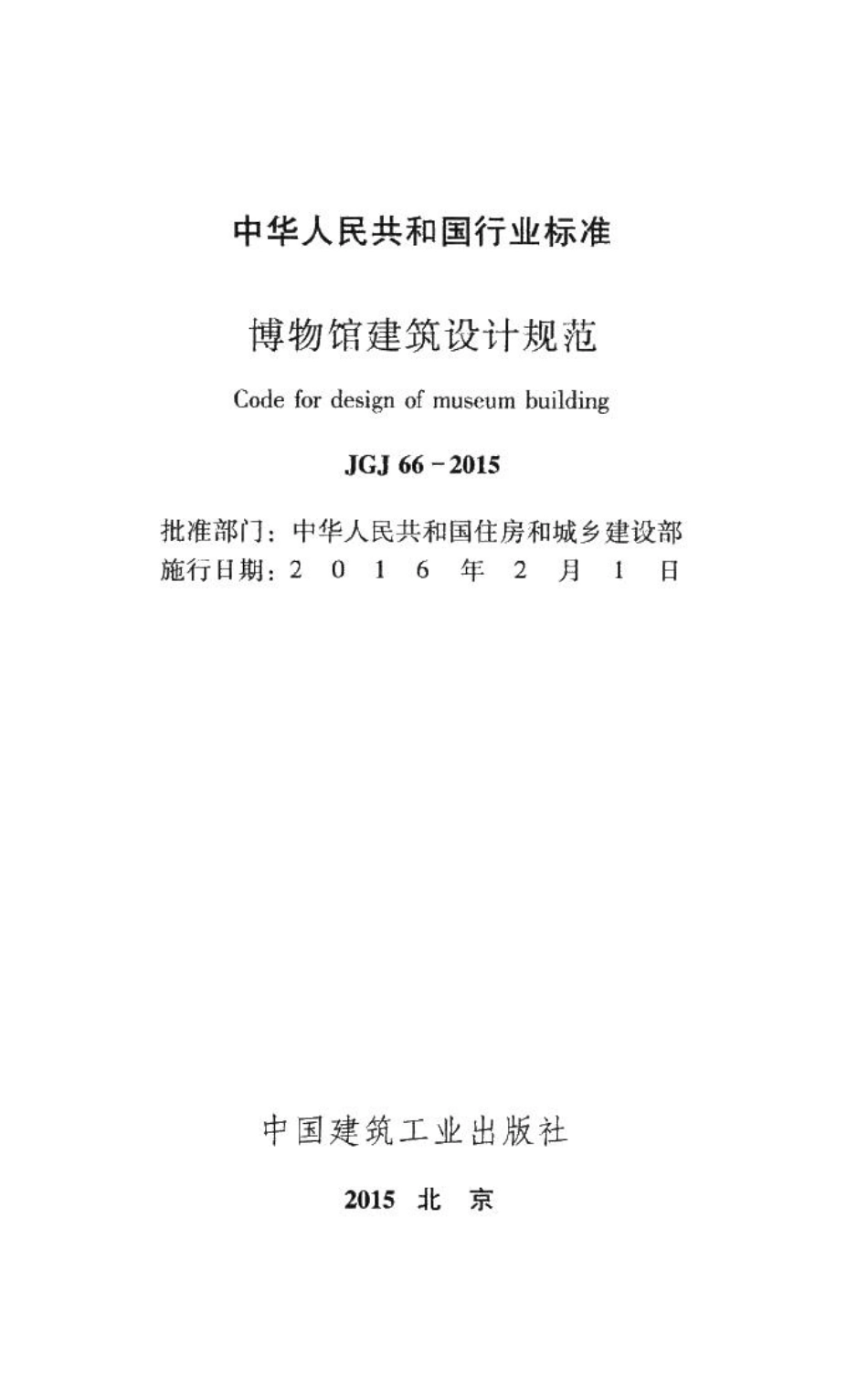 中华人民共和国行业标准

博物馆建筑设计规范

Code for design of museum building

JGJ 66 - 2015

批准部门：中华人民共和国住房和城乡建设部
施行日期：2 0 1 6 年 2 月 1 日

中国建筑工业出版社

2015 北 京